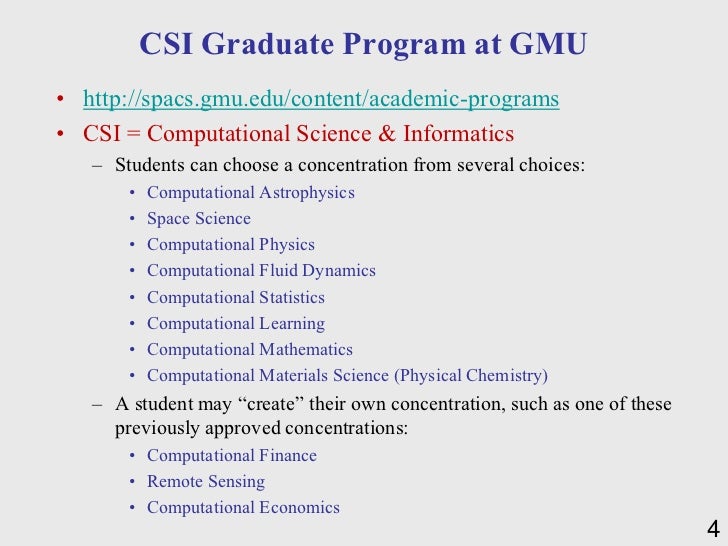 CSI Graduate Program at GMU

• http://spacs.gmu.edu/content/academic-programs
• CSI = Computational Science & Informatics
  – Students can choose a concentration from several choices:
    • Computational Astrophysics
    • Space Science
    • Computational Physics
    • Computational Fluid Dynamics
    • Computational Statistics
    • Computational Learning
    • Computational Mathematics
    • Computational Materials Science (Physical Chemistry)
  – A student may “create” their own concentration, such as one of these previously approved concentrations:
    • Computational Finance
    • Remote Sensing
    • Computational Economics

4